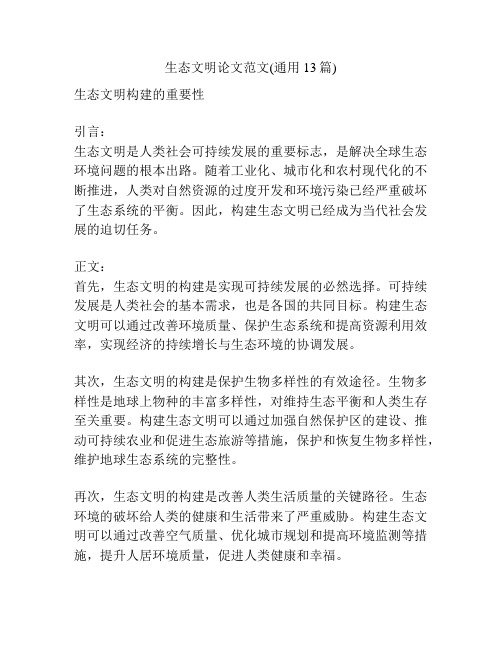 生态文明论文范文(通用 13 篇)

生态文明构建的重要性

引言：
生态文明是人类社会可持续发展的重要标志，是解决全球生态环境问题的根本出路。随着工业化、城市化和农村现代化的不断推进，人类对自然资源的过度开发和环境污染已经严重破坏了生态系统的平衡。因此，构建生态文明已经成为当代社会发展的迫切任务。

正文：
首先，生态文明的构建是实现可持续发展的必然选择。可持续发展是人类社会的基本需求，也是各国的共同目标。构建生态文明可以通过改善环境质量、保护生态系统和提高资源利用效率，实现经济的持续增长与生态环境的协调发展。

其次，生态文明的构建是保护生物多样性的有效途径。生物多样性是地球上物种的丰富多样性，对维持生态平衡和人类生存至关重要。构建生态文明可以通过加强自然保护区的建设、推动可持续农业和促进生态旅游等措施，保护和恢复生物多样性，维护地球生态系统的完整性。

再次，生态文明的构建是改善人类生活质量的关键路径。生态环境的破坏给人类的健康和生活带来了严重威胁。构建生态文明可以通过改善空气质量、优化城市规划和提高环境监测等措施，提升人居环境质量，促进人类健康和幸福。